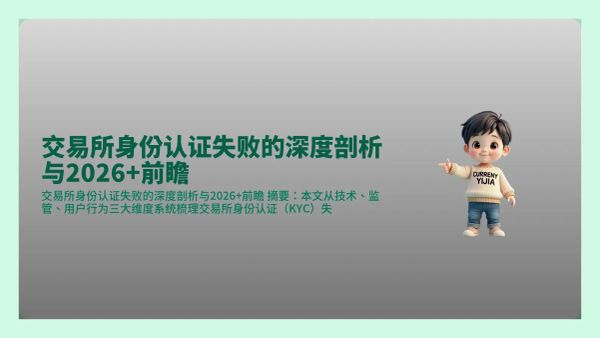 交易所身份认证失败的深度剖析与2026+前瞻

交易所身份认证失败的深度剖析与2026+前瞻 摘要：本文从技术、监管、用户行为三大维度系统梳理交易所身份认证（KYC）失

CURRENY
YIJIA